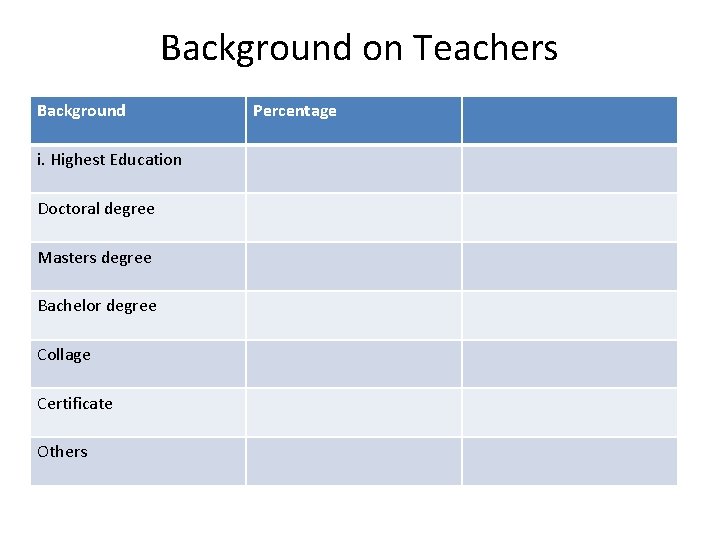 Background on Teachers

| Background | Percentage |  |
|---|---|---|
| i. Highest Education |  |  |
| Doctoral degree |  |  |
| Masters degree |  |  |
| Bachelor degree |  |  |
| Collage |  |  |
| Certificate |  |  |
| Others |  |  |